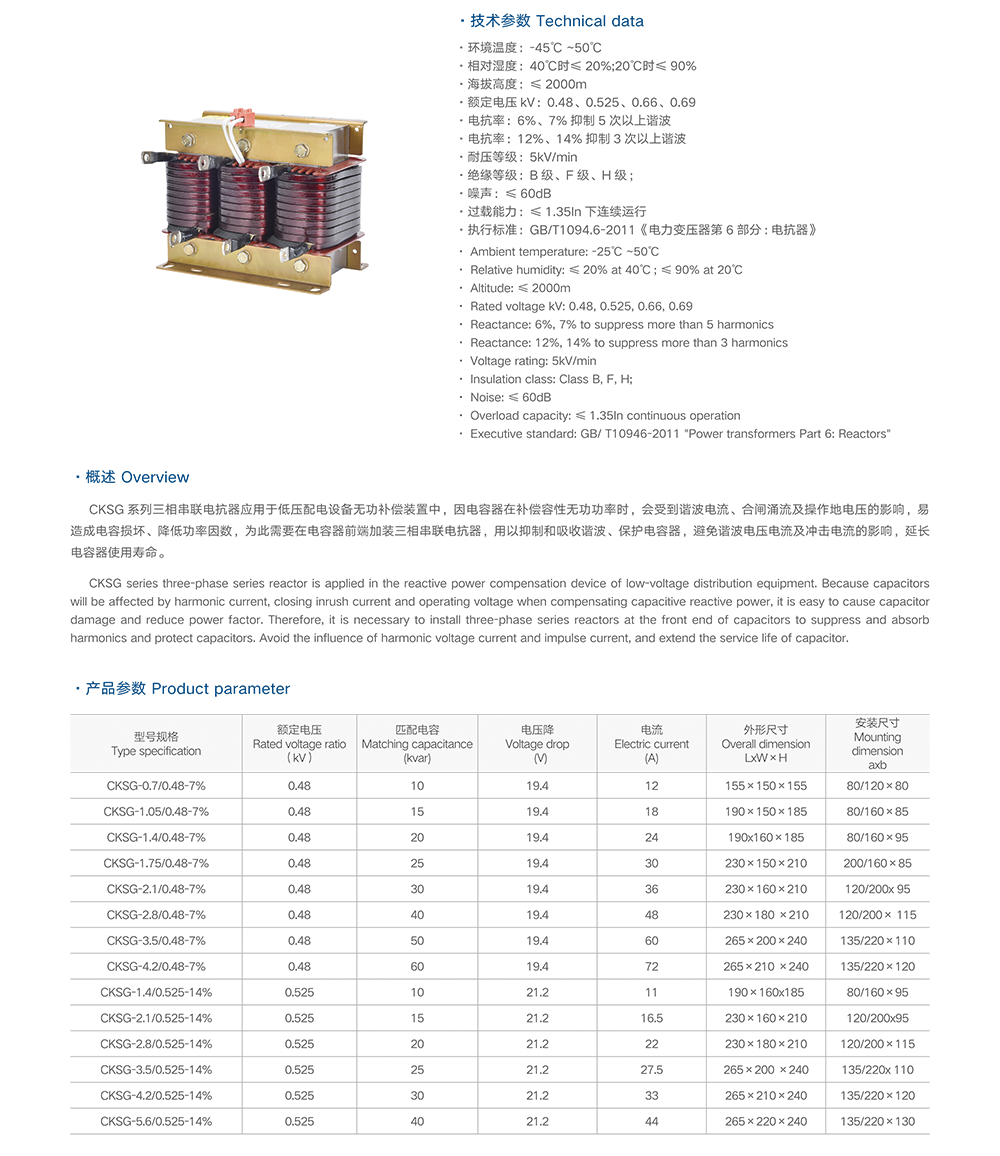 · 技术参数 Technical data

· 环境温度：-45℃ ~50℃
· 相对湿度：40℃时≤ 20%;20℃时≤ 90%
· 海拔高度：≤ 2000m
· 额定电压 kV：0.48、0.525、0.66、0.69
· 电抗率：6%、7% 抑制 5 次以上谐波
· 电抗率：12%、14% 抑制 3 次以上谐波
· 耐压等级：5kV/min
· 绝缘等级：B 级、F 级、H 级；
· 噪声：≤ 60dB
· 过载能力：≤ 1.35In 下连续运行
· 执行标准：GB/T1094.6-2011《电力变压器第 6 部分：电抗器》
· Ambient temperature: -25℃ ~50℃
· Relative humidity: ≤ 20% at 40℃ ; ≤ 90% at 20℃
· Altitude: ≤ 2000m
· Rated voltage kV: 0.48, 0.525, 0.66, 0.69
· Reactance: 6%, 7% to suppress more than 5 harmonics
· Reactance: 12%, 14% to suppress more than 3 harmonics
· Voltage rating: 5kV/min
· Insulation class: Class B, F, H;
· Noise: ≤ 60dB
· Overload capacity: ≤ 1.35In continuous operation
· Executive standard: GB/ T10946-2011 "Power transformers Part 6: Reactors"

· 概述 Overview

CKSG 系列三相串联电抗器应用于低压配电设备无功补偿装置中，因电容器在补偿容性无功功率时，会受到谐波电流、合闸涌流及操作地电压的影响，易造成电容损坏、降低功率因数，为此需要在电容器前端加装三相串联电抗器，用以抑制和吸收谐波、保护电容器，避免谐波电压电流及冲击电流的影响，延长电容器使用寿命。

CKSG series three-phase series reactor is applied in the reactive power compensation device of low-voltage distribution equipment. Because capacitors will be affected by harmonic current, closing inrush current and operating voltage when compensating capacitive reactive power, it is easy to cause capacitor damage and reduce power factor. Therefore, it is necessary to install three-phase series reactors at the front end of capacitors to suppress and absorb harmonics and protect capacitors. Avoid the influence of harmonic voltage current and impulse current, and extend the service life of capacitor.

· 产品参数 Product parameter

| 型号规格 Type specification | 额定电压 Rated voltage ratio (kV) | 匹配电容 Matching capacitance (kvar) | 电压降 Voltage drop (V) | 电流 Electric current (A) | 外形尺寸 Overall dimension LxW×H | 安装尺寸 Mounting dimension axb |
|---|---|---|---|---|---|---|
| CKSG-0.7/0.48-7% | 0.48 | 10 | 19.4 | 12 | 155×150×155 | 80/120×80 |
| CKSG-1.05/0.48-7% | 0.48 | 15 | 19.4 | 18 | 190×150×185 | 80/160×85 |
| CKSG-1.4/0.48-7% | 0.48 | 20 | 19.4 | 24 | 190x160×185 | 80/160×95 |
| CKSG-1.75/0.48-7% | 0.48 | 25 | 19.4 | 30 | 230×150×210 | 200/160×85 |
| CKSG-2.1/0.48-7% | 0.48 | 30 | 19.4 | 36 | 230×160×210 | 120/200x 95 |
| CKSG-2.8/0.48-7% | 0.48 | 40 | 19.4 | 48 | 230×180 ×210 | 120/200× 115 |
| CKSG-3.5/0.48-7% | 0.48 | 50 | 19.4 | 60 | 265×200×240 | 135/220×110 |
| CKSG-4.2/0.48-7% | 0.48 | 60 | 19.4 | 72 | 265×210 ×240 | 135/220×120 |
| CKSG-1.4/0.525-14% | 0.525 | 10 | 21.2 | 11 | 190×160x185 | 80/160×95 |
| CKSG-2.1/0.525-14% | 0.525 | 15 | 21.2 | 16.5 | 230×160×210 | 120/200x95 |
| CKSG-2.8/0.525-14% | 0.525 | 20 | 21.2 | 22 | 230×180×210 | 120/200×115 |
| CKSG-3.5/0.525-14% | 0.525 | 25 | 21.2 | 27.5 | 265×200 ×240 | 135/220x 110 |
| CKSG-4.2/0.525-14% | 0.525 | 30 | 21.2 | 33 | 265×210×240 | 135/220×120 |
| CKSG-5.6/0.525-14% | 0.525 | 40 | 21.2 | 44 | 265×220×240 | 135/220×130 |